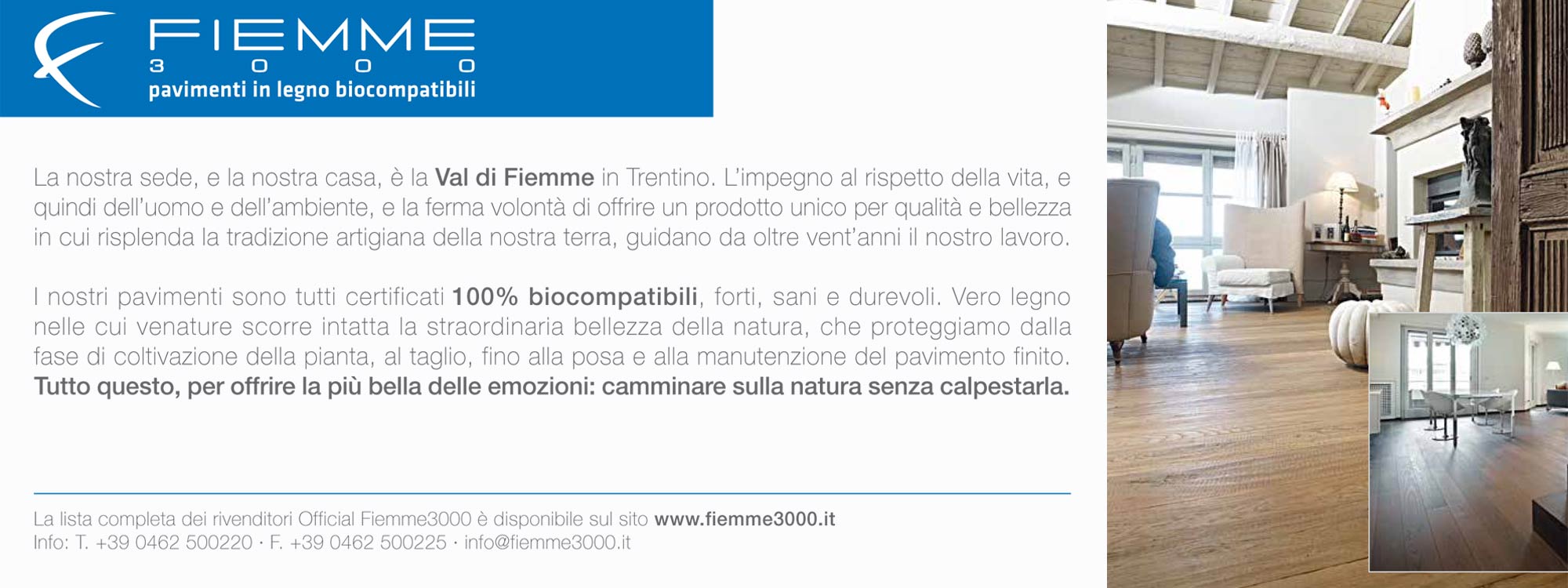 FIEMME
3000
pavimenti in legno biocompatibili

La nostra sede, e la nostra casa, è la Val di Fiemme in Trentino. L'impegno al rispetto della vita, e quindi dell'uomo e dell'ambiente, e la ferma volontà di offrire un prodotto unico per qualità e bellezza in cui risplenda la tradizione artigiana della nostra terra, guidano da oltre vent'anni il nostro lavoro.

I nostri pavimenti sono tutti certificati 100% biocompatibili, forti, sani e durevoli. Vero legno nelle cui venature scorre intatta la straordinaria bellezza della natura, che proteggiamo dalla fase di coltivazione della pianta, al taglio, fino alla posa e alla manutenzione del pavimento finito. Tutto questo, per offrire la più bella delle emozioni: camminare sulla natura senza calpestarla.

La lista completa dei rivenditori Official Fiemme3000 è disponibile sul sito www.fiemme3000.it
Info: T. +39 0462 500220 · F. +39 0462 500225 · info@fiemme3000.it